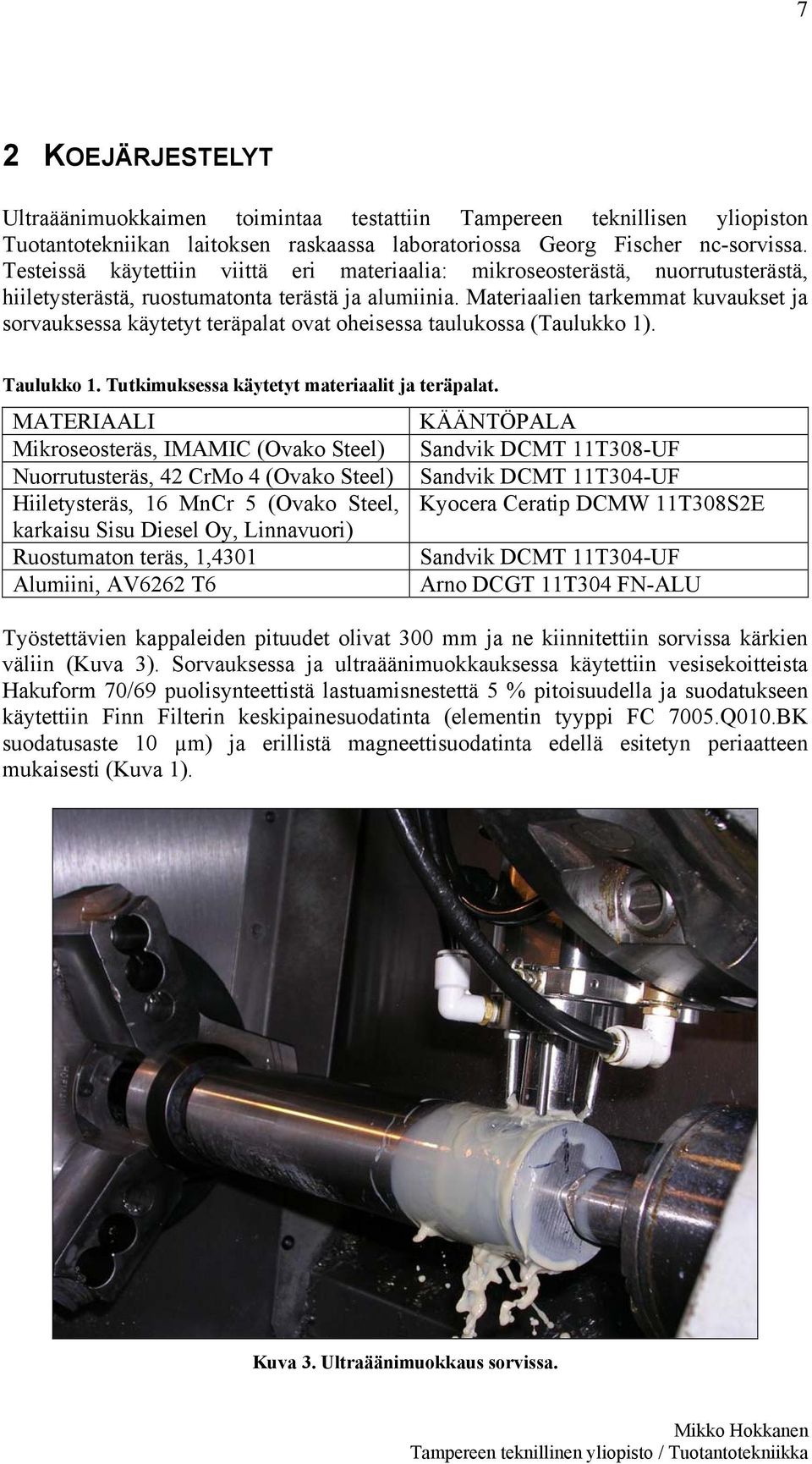 7

2 KOEJÄRJESTELYT

Ultraäänimuokkaimen toimintaa testattiin Tampereen teknillisen yliopiston Tuotantotekniikan laitoksen raskaassa laboratoriossa Georg Fischer nc-sorvissa. Testeissä käytettiin viittä eri materiaalia: mikroseosterästä, nuorrutusterästä, hiiletysterästä, ruostumatonta terästä ja alumiinia. Materiaalien tarkemmat kuvaukset ja sorvauksessa käytetyt teräpalat ovat oheisessa taulukossa (Taulukko 1).

Taulukko 1. Tutkimuksessa käytetyt materiaalit ja teräpalat.

| MATERIAALI | KÄÄNTÖPALA |
|---|---|
| Mikroseosteräs, IMAMIC (Ovako Steel) | Sandvik DCMT 11T308-UF |
| Nuorrutusteräs, 42 CrMo 4 (Ovako Steel) | Sandvik DCMT 11T304-UF |
| Hiiletysteräs, 16 MnCr 5 (Ovako Steel, karkaisu Sisu Diesel Oy, Linnavuori) | Kyocera Ceratip DCMW 11T308S2E |
| Ruostumaton teräs, 1,4301 | Sandvik DCMT 11T304-UF |
| Alumiini, AV6262 T6 | Arno DCGT 11T304 FN-ALU |

Työstettävien kappaleiden pituudet olivat 300 mm ja ne kiinnitettiin sorvissa kärkien väliin (Kuva 3). Sorvauksessa ja ultraäänimuokkauksessa käytettiin vesisekoitteista Hakuform 70/69 puolisynteettistä lastuamisnestettä 5 % pitoisuudella ja suodatukseen käytettiin Finn Filterin keskipainesuodatinta (elementin tyyppi FC 7005.Q010.BK suodatusaste 10 μm) ja erillistä magneettisuodatinta edellä esitetyn periaatteen mukaisesti (Kuva 1).

Kuva 3. Ultraäänimuokkaus sorvissa.

Mikko Hokkanen
Tampereen teknillinen yliopisto / Tuotantotekniikka